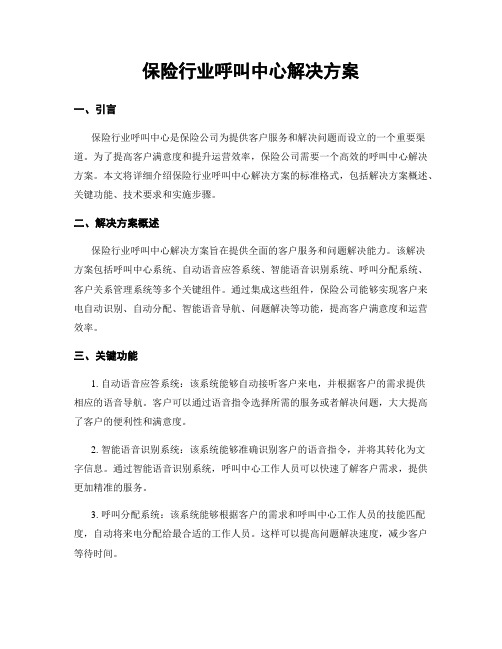 保险行业呼叫中心解决方案

一、引言

保险行业呼叫中心是保险公司为提供客户服务和解决问题而设立的一个重要渠道。为了提高客户满意度和提升运营效率，保险公司需要一个高效的呼叫中心解决方案。本文将详细介绍保险行业呼叫中心解决方案的标准格式，包括解决方案概述、关键功能、技术要求和实施步骤。

二、解决方案概述

保险行业呼叫中心解决方案旨在提供全面的客户服务和问题解决能力。该解决方案包括呼叫中心系统、自动语音应答系统、智能语音识别系统、呼叫分配系统、客户关系管理系统等多个关键组件。通过集成这些组件，保险公司能够实现客户来电自动识别、自动分配、智能语音导航、问题解决等功能，提高客户满意度和运营效率。

三、关键功能

1. 自动语音应答系统：该系统能够自动接听客户来电，并根据客户的需求提供相应的语音导航。客户可以通过语音指令选择所需的服务或者解决问题，大大提高了客户的便利性和满意度。

2. 智能语音识别系统：该系统能够准确识别客户的语音指令，并将其转化为文字信息。通过智能语音识别系统，呼叫中心工作人员可以快速了解客户需求，提供更加精准的服务。

3. 呼叫分配系统：该系统能够根据客户的需求和呼叫中心工作人员的技能匹配度，自动将来电分配给最合适的工作人员。这样可以提高问题解决速度，减少客户等待时间。